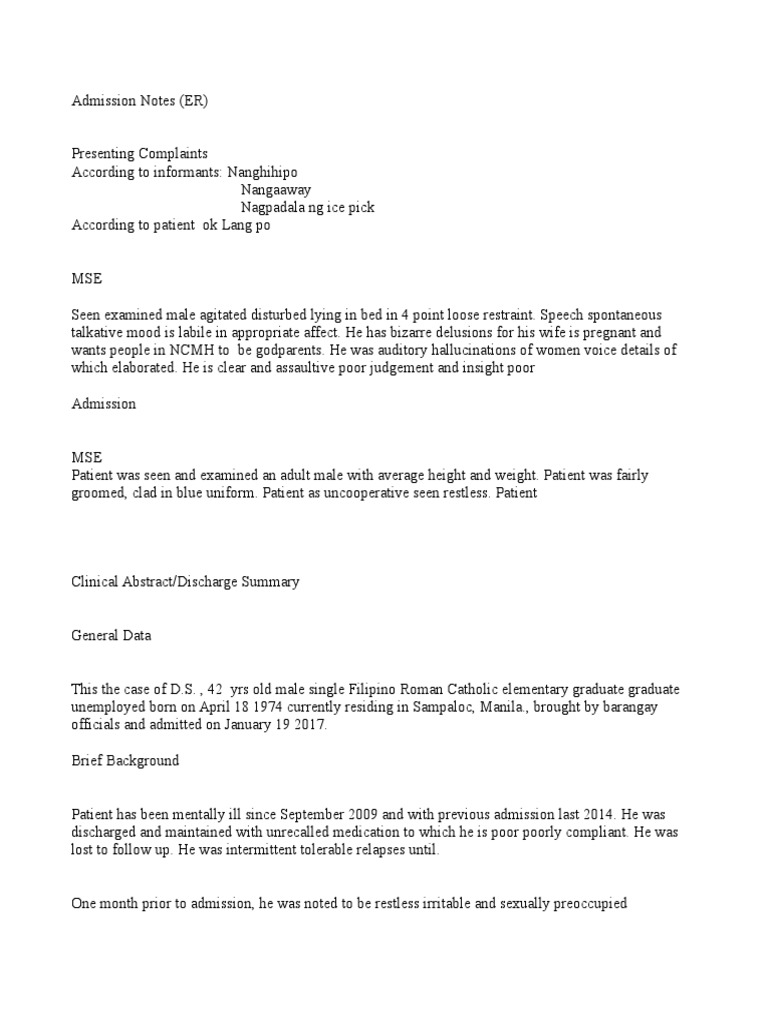 Admission Notes (ER)

Presenting Complaints
According to informants: Nanghihipo
Nangaaway
Nagpadala ng ice pick
According to patient ok Lang po

MSE

Seen examined male agitated disturbed lying in bed in 4 point loose restraint. Speech spontaneous talkative mood is labile in appropriate affect. He has bizarre delusions for his wife is pregnant and wants people in NCMH to be godparents. He was auditory hallucinations of women voice details of which elaborated. He is clear and assaultive poor judgement and insight poor

Admission

MSE
Patient was seen and examined an adult male with average height and weight. Patient was fairly groomed, clad in blue uniform. Patient as uncooperative seen restless. Patient

Clinical Abstract/Discharge Summary

General Data

This the case of D.S. , 42 yrs old male single Filipino Roman Catholic elementary graduate graduate unemployed born on April 18 1974 currently residing in Sampaloc, Manila., brought by barangay officials and admitted on January 19 2017.

Brief Background

Patient has been mentally ill since September 2009 and with previous admission last 2014. He was discharged and maintained with unrecalled medication to which he is poor poorly compliant. He was lost to follow up. He was intermittent tolerable relapses until.

One month prior to admission, he was noted to be restless irritable and sexually preoccupied